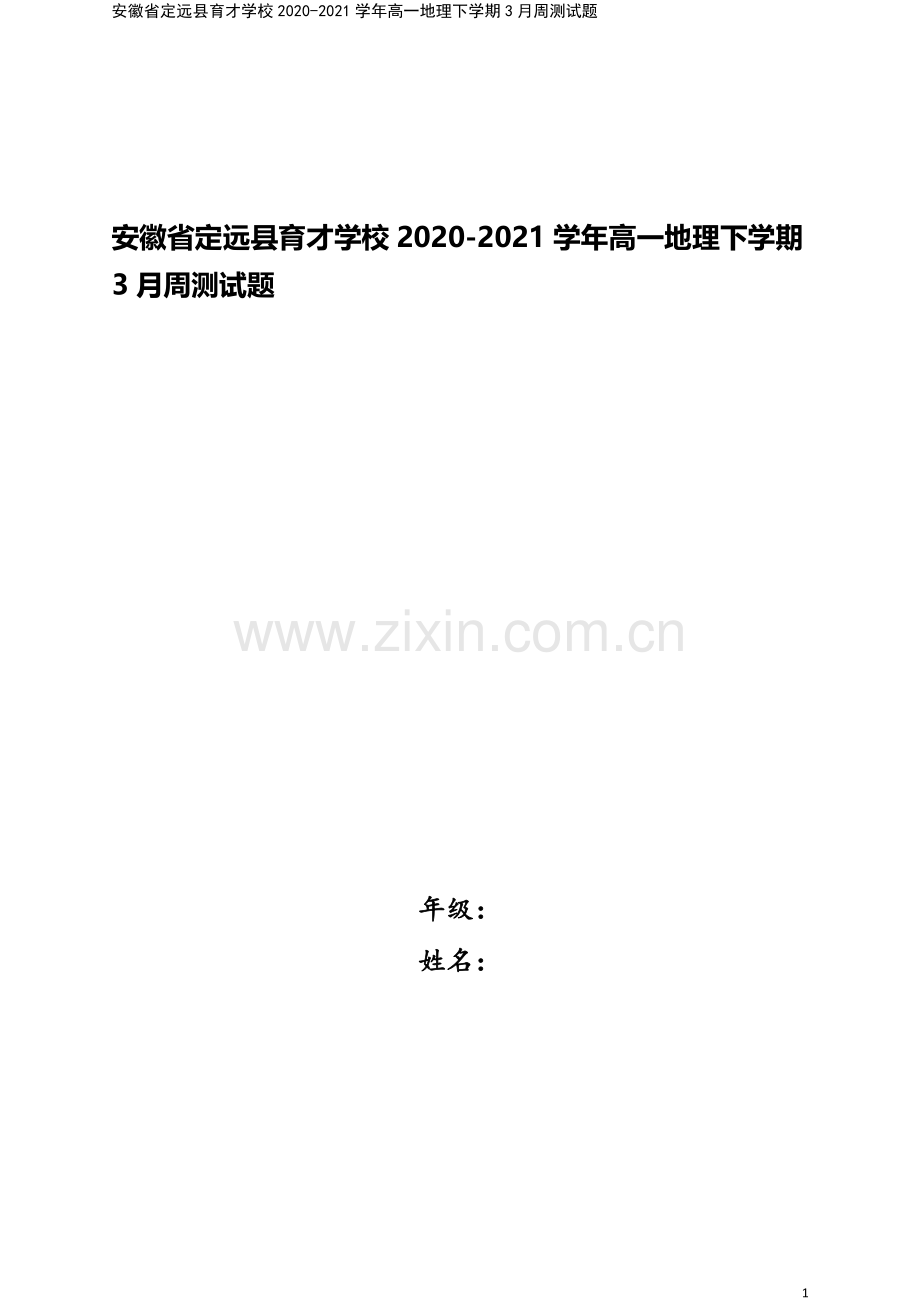 安徽省定远县育才学校 2020-2021 学年高一地理下学期 3 月周测试题

安徽省定远县育才学校 2020-2021 学年高一地理下学期 3 月周测试题

www.zixin.com.cn

年级：

姓名：

1